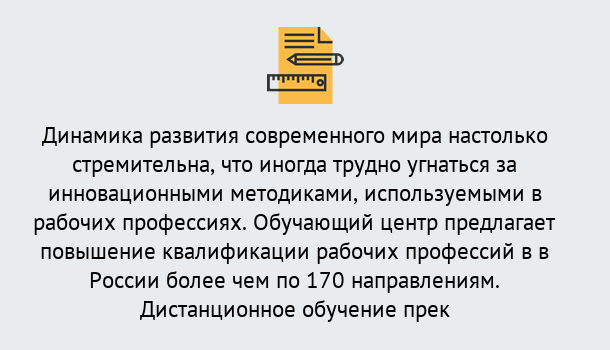 Динамика развития современного мира настолько стремительна, что иногда трудно угнаться за инновационными методиками, используемыми в рабочих профессиях. Обучающий центр предлагает повышение квалификации рабочих профессий в в России более чем по 170 направлениям. Дистанционное обучение прек